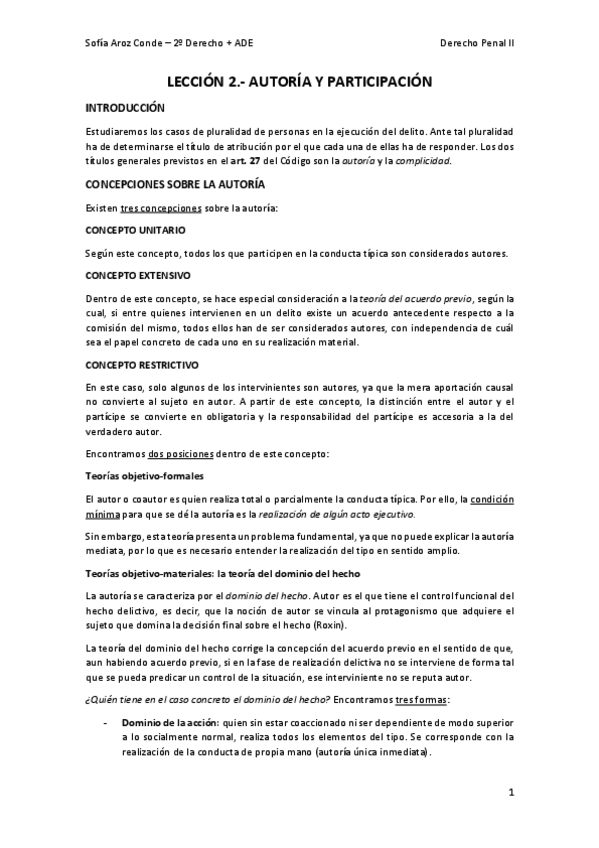 Sofía Aroz Conde – 2º Derecho + ADE Derecho Penal II

LECCIÓN 2.- AUTORÍA Y PARTICIPACIÓN

INTRODUCCIÓN

Estudiaremos los casos de pluralidad de personas en la ejecución del delito. Ante tal pluralidad ha de determinarse el título de atribución por el que cada una de ellas ha de responder. Los dos títulos generales previstos en el art. 27 del Código son la autoría y la complicidad.

CONCEPCIONES SOBRE LA AUTORÍA

Existen tres concepciones sobre la autoría:

CONCEPTO UNITARIO

Según este concepto, todos los que participen en la conducta típica son considerados autores.

CONCEPTO EXTENSIVO

Dentro de este concepto, se hace especial consideración a la teoría del acuerdo previo, según la cual, si entre quienes intervienen en un delito existe un acuerdo antecedente respecto a la comisión del mismo, todos ellos han de ser considerados autores, con independencia de cuál sea el papel concreto de cada uno en su realización material.

CONCEPTO RESTRICTIVO

En este caso, solo algunos de los intervinientes son autores, ya que la mera aportación causal no convierte al sujeto en autor. A partir de este concepto, la distinción entre el autor y el partícipe se convierte en obligatoria y la responsabilidad del partícipe es accesoria a la del verdadero autor.

Encontramos dos posiciones dentro de este concepto:

Teorías objetivo-formales

El autor o coautor es quien realiza total o parcialmente la conducta típica. Por ello, la condición mínima para que se dé la autoría es la realización de algún acto ejecutivo.

Sin embargo, esta teoría presenta un problema fundamental, ya que no puede explicar la autoría mediata, por lo que es necesario entender la realización del tipo en sentido amplio.

Teorías objetivo-materiales: la teoría del dominio del hecho

La autoría se caracteriza por el dominio del hecho. Autor es el que tiene el control funcional del hecho delictivo, es decir, que la noción de autor se vincula al protagonismo que adquiere el sujeto que domina la decisión final sobre el hecho (Roxin).

La teoría del dominio del hecho corrige la concepción del acuerdo previo en el sentido de que, aun habiendo acuerdo previo, si en la fase de realización delictiva no se interviene de forma tal que se pueda predicar un control de la situación, ese interviniente no se reputa autor.

¿Quién tiene en el caso concreto el dominio del hecho? Encontramos tres formas:

- Dominio de la acción: quien sin estar coaccionado ni ser dependiente de modo superior a lo socialmente normal, realiza todos los elementos del tipo. Se corresponde con la realización de la conducta de propia mano (autoría única inmediata).

1